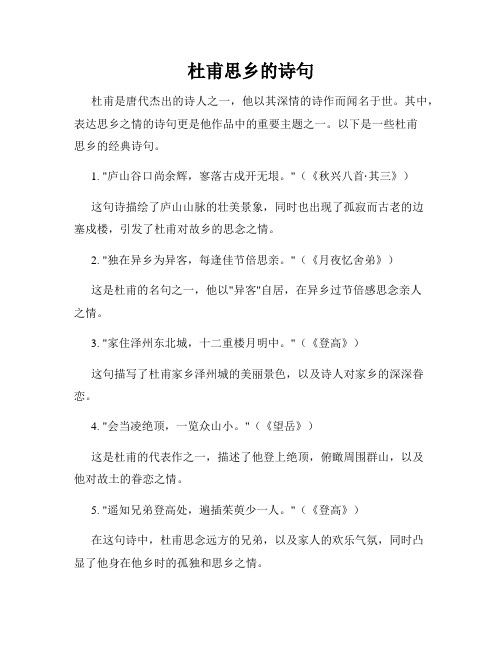 杜甫思乡的诗句

杜甫是唐代杰出的诗人之一，他以其深情的诗作而闻名于世。其中，表达思乡之情的诗句更是他作品中的重要主题之一。以下是一些杜甫思乡的经典诗句。

1. "庐山谷口尚余辉，寥落古戍开无垠。"（《秋兴八首·其三》）

这句诗描绘了庐山山脉的壮美景象，同时也出现了孤寂而古老的边塞戍楼，引发了杜甫对故乡的思念之情。

2. "独在异乡为异客，每逢佳节倍思亲。"（《月夜忆舍弟》）

这是杜甫的名句之一，他以"异客"自居，在异乡过节倍感思念亲人之情。

3. "家住泽州东北城，十二重楼月明中。"（《登高》）

这句描写了杜甫家乡泽州城的美丽景色，以及诗人对家乡的深深眷恋。

4. "会当凌绝顶，一览众山小。"（《望岳》）

这是杜甫的代表作之一，描述了他登上绝顶，俯瞰周围群山，以及他对故土的眷恋之情。

5. "遥知兄弟登高处，遍插茱萸少一人。"（《登高》）

在这句诗中，杜甫思念远方的兄弟，以及家人的欢乐气氛，同时凸显了他身在他乡时的孤独和思乡之情。